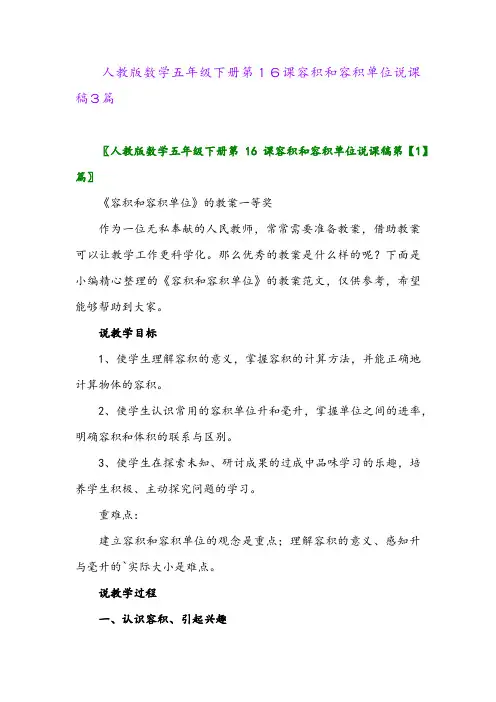 人教版数学五年级下册第16课容积和容积单位说课稿3篇

〖人教版数学五年级下册第 16 课容积和容积单位说课稿第【1】篇〗

《容积和容积单位》的教案一等奖

作为一位无私奉献的人民教师，常常需要准备教案，借助教案可以让教学工作更科学化。那么优秀的教案是什么样的呢？下面是小编精心整理的《容积和容积单位》的教案范文，仅供参考，希望能够帮助到大家。

说教学目标

1、使学生理解容积的意义，掌握容积的计算方法，并能正确地计算物体的容积。

2、使学生认识常用的容积单位升和毫升，掌握单位之间的进率，明确容积和体积的联系与区别。

3、使学生在探索未知、研讨成果的过成中品味学习的乐趣，培养学生积极、主动探究问题的学习。

重难点：

建立容积和容积单位的观念是重点；理解容积的意义、感知升与毫升的`实际大小是难点。

说教学过程

一、认识容积、引起兴趣